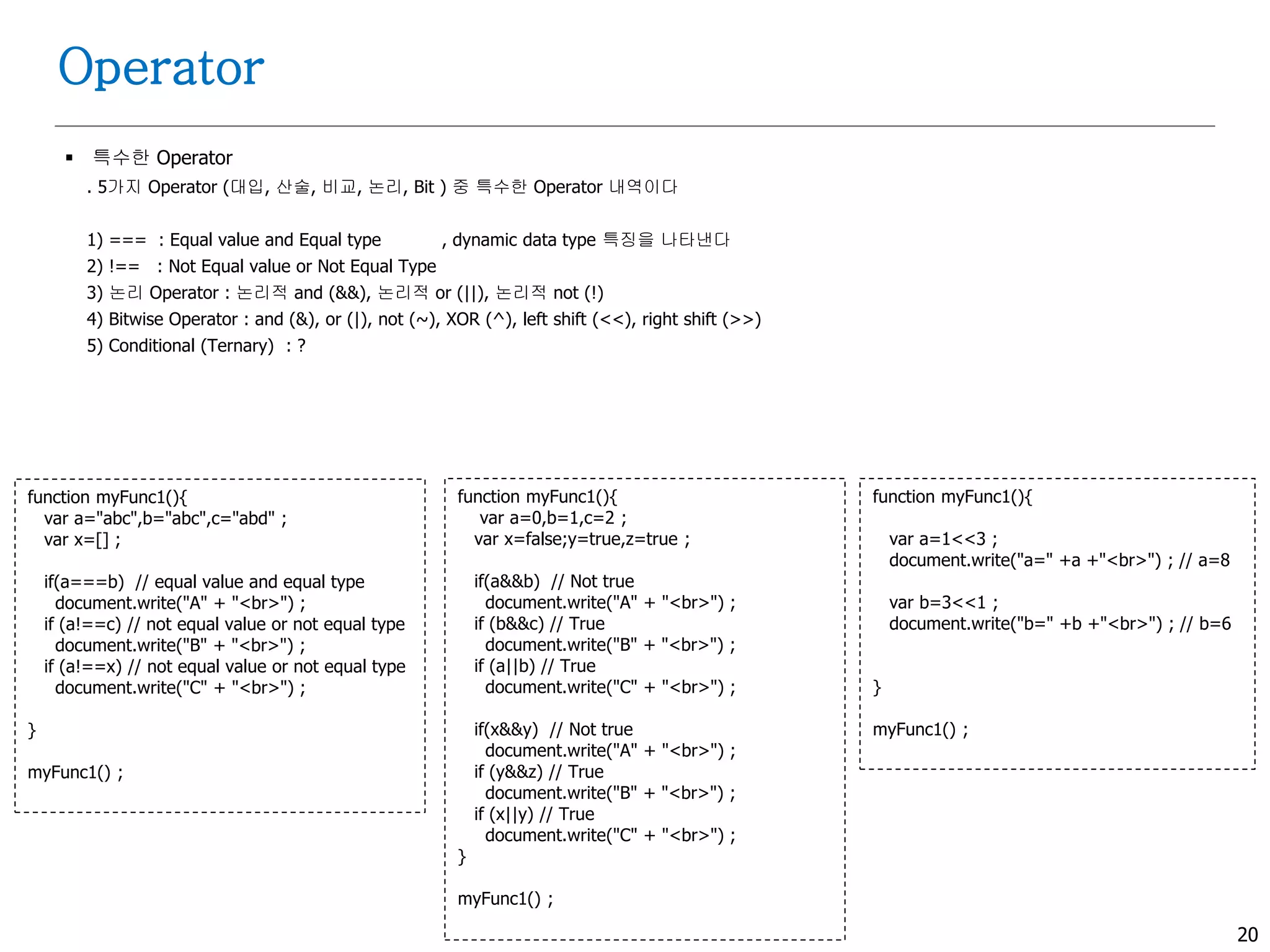 Operator

▪ 특수한 Operator
. 5가지 Operator (대입, 산술, 비교, 논리, Bit ) 중 특수한 Operator 내역이다

1) === : Equal value and Equal type , dynamic data type 특징을 나타낸다
2) !== : Not Equal value or Not Equal Type
3) 논리 Operator : 논리적 and (&&), 논리적 or (||), 논리적 not (!)
4) Bitwise Operator : and (&), or (|), not (~), XOR (^), left shift (<<), right shift (>>)
5) Conditional (Ternary) : ?

function myFunc1(){
var a="abc",b="abc",c="abd" ;
var x=[] ;

if(a===b) // equal value and equal type
document.write("A" + "<br>") ;
if (a!==c) // not equal value or not equal type
document.write("B" + "<br>") ;
if (a!==x) // not equal value or not equal type
document.write("C" + "<br>") ;

}

myFunc1() ;

function myFunc1(){
var a=0,b=1,c=2 ;
var x=false;y=true,z=true ;

if(a&&b) // Not true
document.write("A" + "<br>") ;
if (b&&c) // True
document.write("B" + "<br>") ;
if (a||b) // True
document.write("C" + "<br>") ;

if(x&&y) // Not true
document.write("A" + "<br>") ;
if (y&&z) // True
document.write("B" + "<br>") ;
if (x||y) // True
document.write("C" + "<br>") ;
}

myFunc1() ;

function myFunc1(){

var a=1<<3 ;
document.write("a=" +a +"<br>") ; // a=8

var b=3<<1 ;
document.write("b=" +b +"<br>") ; // b=6

}

myFunc1() ;

20